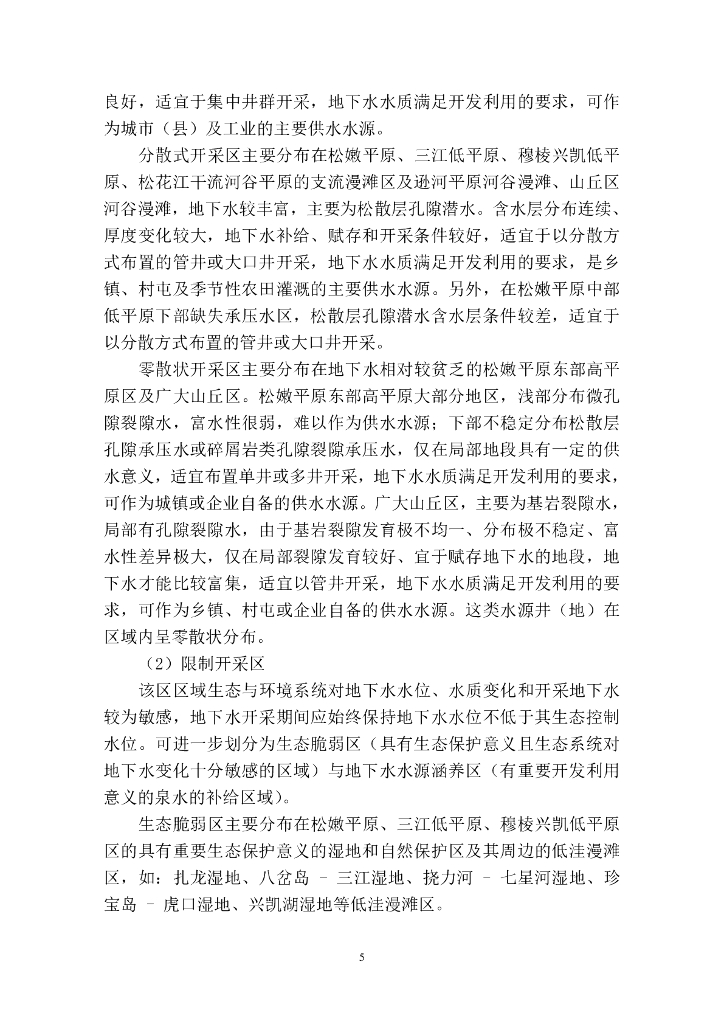 良好，适宜于集中井群开采，地下水水质满足开发利用的要求，可作为城市（县）及工业的主要供水水源。

分散式开采区主要分布在松嫩平原、三江低平原、穆棱兴凯低平原、松花江干流河谷平原的支流漫滩区及逊河平原河谷漫滩、山丘区河谷漫滩，地下水较丰富，主要为松散层孔隙潜水。含水层分布连续、厚度变化较大，地下水补给、赋存和开采条件较好，适宜于以分散方式布置的管井或大口井开采，地下水水质满足开发利用的要求，是乡镇、村屯及季节性农田灌溉的主要供水水源。另外，在松嫩平原中部低平原下部缺失承压水区，松散层孔隙潜水含水层条件较差，适宜于以分散方式布置的管井或大口井开采。

零散状开采区主要分布在地下水相对较贫乏的松嫩平原东部高平原区及广大山丘区。松嫩平原东部高平原大部分地区，浅部分布微孔隙裂隙水，富水性很弱，难以作为供水水源；下部不稳定分布松散层孔隙承压水或碎屑岩类孔隙裂隙承压水，仅在局部地段具有一定的供水意义，适宜布置单井或多井开采，地下水水质满足开发利用的要求，可作为城镇或企业自备的供水水源。广大山丘区，主要为基岩裂隙水，局部有孔隙裂隙水，由于基岩裂隙发育极不均一、分布极不稳定、富水性差异极大，仅在局部裂隙发育较好、宜于赋存地下水的地段，地下水才能比较富集，适宜以管井开采，地下水水质满足开发利用的要求，可作为乡镇、村屯或企业自备的供水水源。这类水源井（地）在区域内呈零散状分布。

（2）限制开采区

该区区域生态与环境系统对地下水水位、水质变化和开采地下水较为敏感，地下水开采期间应始终保持地下水水位不低于其生态控制水位。可进一步划分为生态脆弱区（具有生态保护意义且生态系统对地下水变化十分敏感的区域）与地下水水源涵养区（有重要开发利用意义的泉水的补给区域）。

生态脆弱区主要分布在松嫩平原、三江低平原、穆棱兴凯低平原区的具有重要生态保护意义的湿地和自然保护区及其周边的低洼漫滩区，如：扎龙湿地、八岔岛 – 三江湿地、挠力河 – 七星河湿地、珍宝岛 – 虎口湿地、兴凯湖湿地等低洼漫滩区。

5